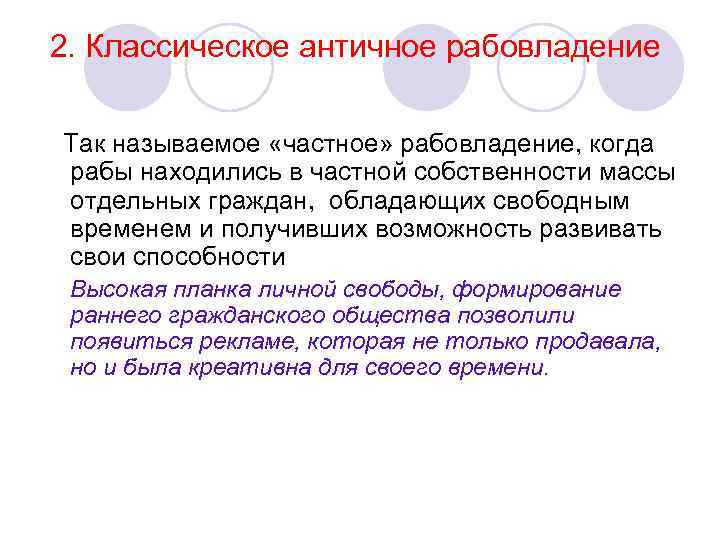 2. Классическое античное рабовладение

Так называемое «частное» рабовладение, когда рабы находились в частной собственности массы отдельных граждан, обладающих свободным временем и получивших возможность развивать свои способности

Высокая планка личной свободы, формирование раннего гражданского общества позволили появиться рекламе, которая не только продавала, но и была креативна для своего времени.